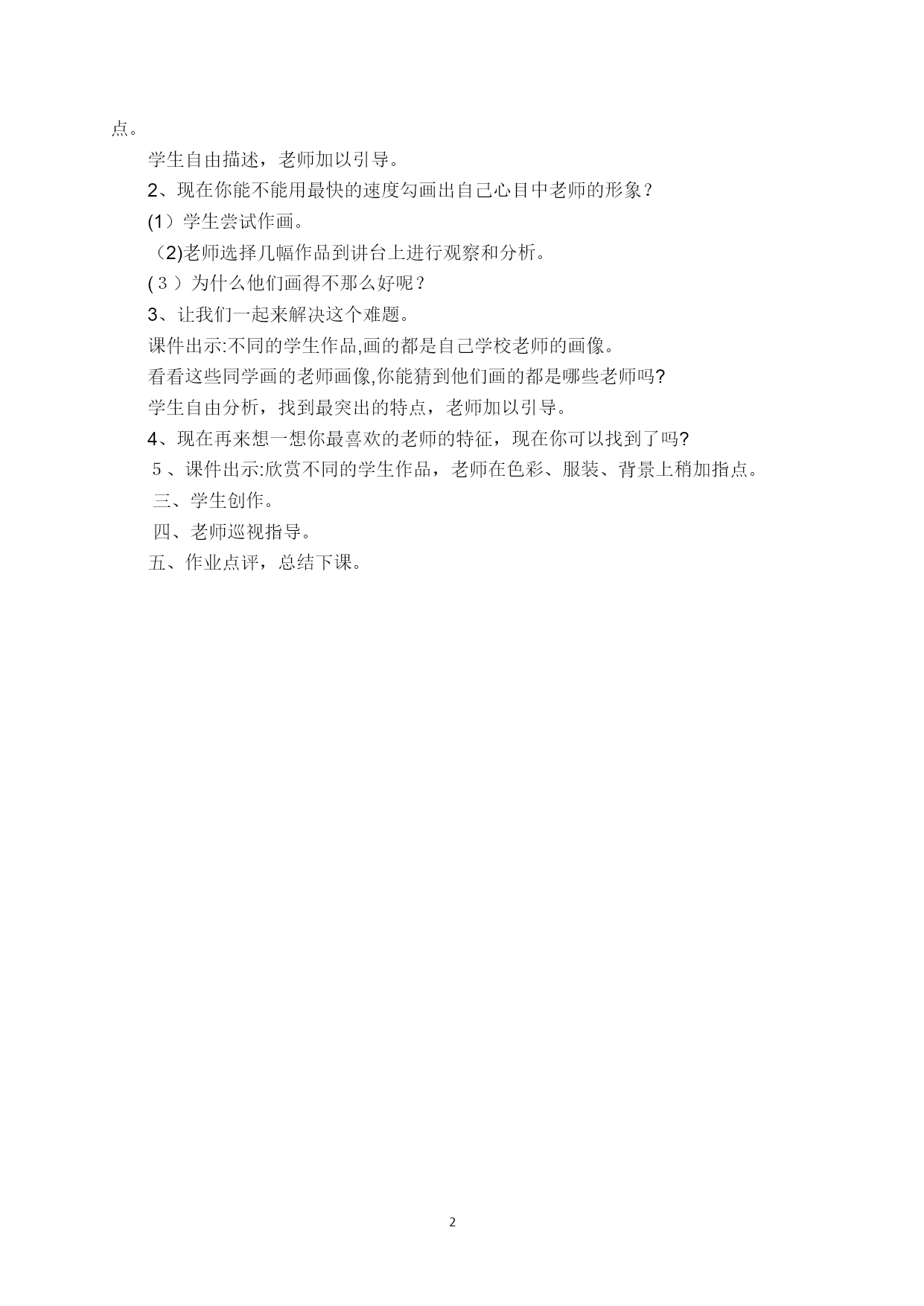 点。

学生自由描述，老师加以引导。

2、现在你能不能用最快的速度勾画出自己心目中老师的形象？

(1）学生尝试作画。

（2)老师选择几幅作品到讲台上进行观察和分析。

(３）为什么他们画得不那么好呢？

3、让我们一起来解决这个难题。

课件出示:不同的学生作品,画的都是自己学校老师的画像。

看看这些同学画的老师画像,你能猜到他们画的都是哪些老师吗?

学生自由分析，找到最突出的特点，老师加以引导。

4、现在再来想一想你最喜欢的老师的特征，现在你可以找到了吗?

５、课件出示:欣赏不同的学生作品，老师在色彩、服装、背景上稍加指点。

三、学生创作。

四、老师巡视指导。

五、作业点评，总结下课。

2